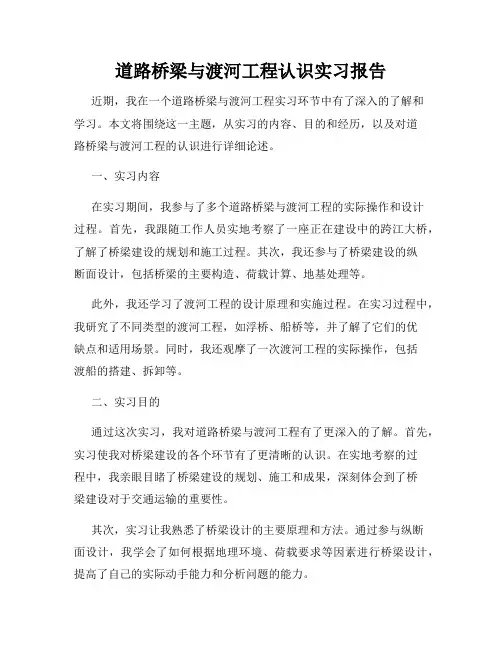 道路桥梁与渡河工程认识实习报告

近期，我在一个道路桥梁与渡河工程实习环节中有了深入的了解和学习。本文将围绕这一主题，从实习的内容、目的和经历，以及对道路桥梁与渡河工程的认识进行详细论述。

一、实习内容

在实习期间，我参与了多个道路桥梁与渡河工程的实际操作和设计过程。首先，我跟随工作人员实地考察了一座正在建设中的跨江大桥，了解了桥梁建设的规划和施工过程。其次，我还参与了桥梁建设的纵断面设计，包括桥梁的主要构造、荷载计算、地基处理等。

此外，我还学习了渡河工程的设计原理和实施过程。在实习过程中，我研究了不同类型的渡河工程，如浮桥、船桥等，并了解了它们的优缺点和适用场景。同时，我还观摩了一次渡河工程的实际操作，包括渡船的搭建、拆卸等。

二、实习目的

通过这次实习，我对道路桥梁与渡河工程有了更深入的了解。首先，实习使我对桥梁建设的各个环节有了更清晰的认识。在实地考察的过程中，我亲眼目睹了桥梁建设的规划、施工和成果，深刻体会到了桥梁建设对于交通运输的重要性。

其次，实习让我熟悉了桥梁设计的主要原理和方法。通过参与纵断面设计，我学会了如何根据地理环境、荷载要求等因素进行桥梁设计，提高了自己的实际动手能力和分析问题的能力。